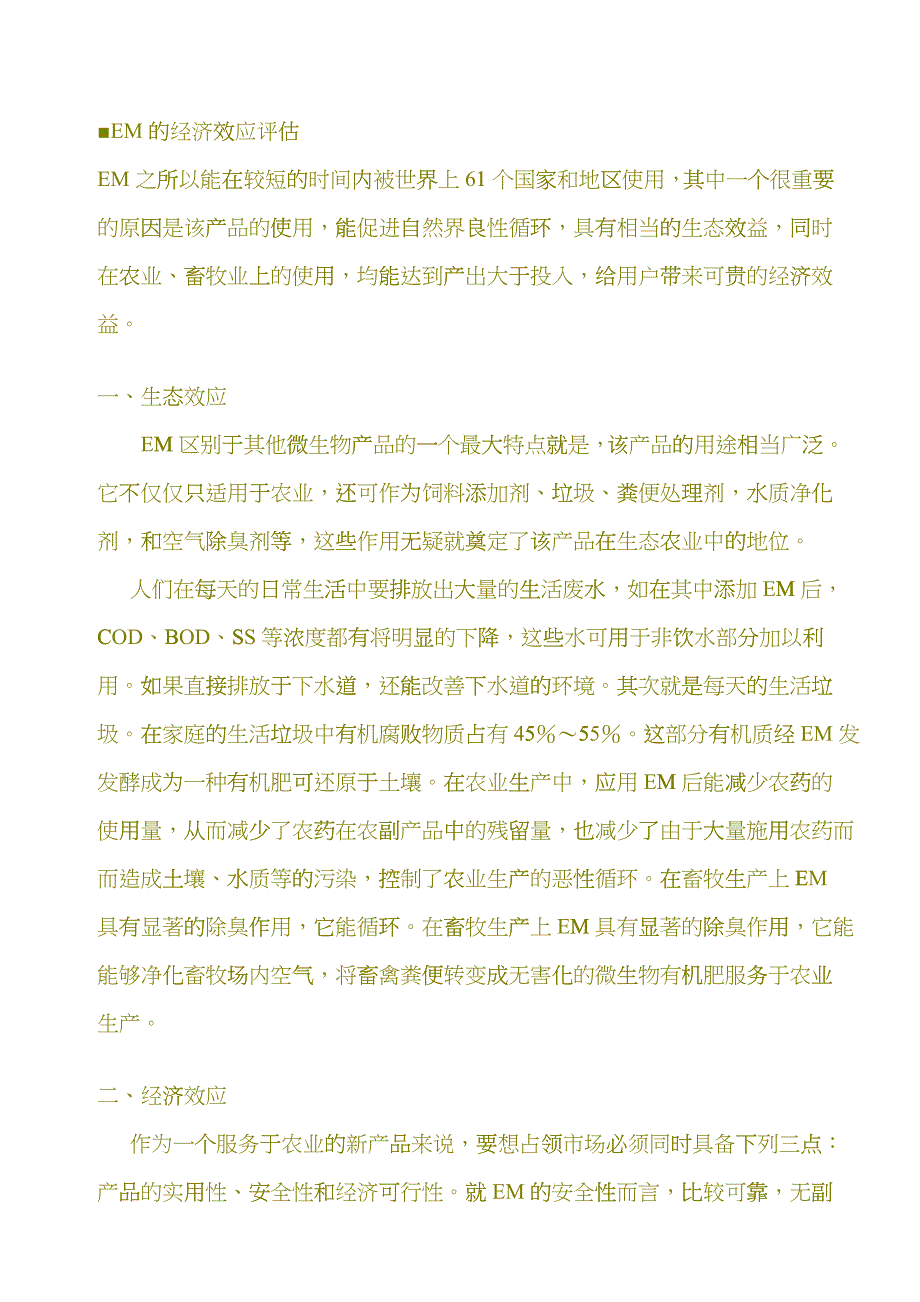 ■EM 的经济效应评估

EM 之所以能在较短的时间内被世界上 61 个国家和地区使用，其中一个很重要的原因是该产品的使用，能促进自然界良性循环，具有相当的生态效益，同时在农业、畜牧业上的使用，均能达到产出大于投入，给用户带来可贵的经济效益。

一、生态效应

EM 区别于其他微生物产品的一个最大特点就是，该产品的用途相当广泛。它不仅仅只适用于农业，还可作为饲料添加剂、垃圾、粪便处理剂，水质净化剂，和空气除臭剂等，这些作用无疑就奠定了该产品在生态农业中的地位。

人们在每天的日常生活中要排放出大量的生活废水，如在其中添加 EM 后，COD、BOD、SS 等浓度都有将明显的下降，这些水可用于非饮水部分加以利用。如果直接排放于下水道，还能改善下水道的环境。其次就是每天的生活垃圾。在家庭的生活垃圾中有机腐败物质占有 45%～55%。这部分有机质经 EM 发发酵成为一种有机肥可还原于土壤。在农业生产中，应用 EM 后能减少农药的使用量，从而减少了农药在农副产品中的残留量，也减少了由于大量施用农药而而造成土壤、水质等的污染，控制了农业生产的恶性循环。在畜牧生产上 EM 具有显著的除臭作用，它能循环。在畜牧生产上 EM 具有显著的除臭作用，它能能够净化畜牧场内空气，将畜禽粪便转变成无害化的微生物有机肥服务于农业生产。

二、经济效应

作为一个服务于农业的新产品来说，要想占领市场必须同时具备下列三点：产品的实用性、安全性和经济可行性。就 EM 的安全性而言，比较可靠，无副